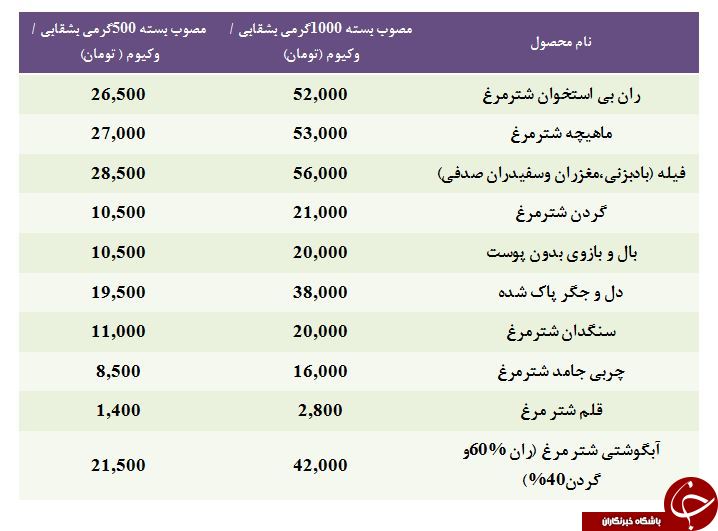 | نام محصول | مصوب بسته 1000گرمی بشقابی / وکیوم (تومان) | مصوب بسته 500گرمی بشقابی / وکیوم ( تومان) |
|---|---|---|
| ران بی استخوان شترمرغ | 52,000 | 26,500 |
| ماهیچه شترمرغ | 53,000 | 27,000 |
| فیله (بادبزنی،مغزران وسفیدران صدفی) | 56,000 | 28,500 |
| گردن شترمرغ | 21,000 | 10,500 |
| بال و بازوی بدون پوست | 20,000 | 10,500 |
| دل و جگر پاک شده | 38,000 | 19,500 |
| سنگدان شترمرغ | 20,000 | 11,000 |
| چربی جامد شترمرغ | 16,000 | 8,500 |
| قلم شتر مرغ | 2,800 | 1,400 |
| آبگوشتی شتر مرغ (ران %60و گردن40%) | 42,000 | 21,500 |

باشگاه خبرنگاران